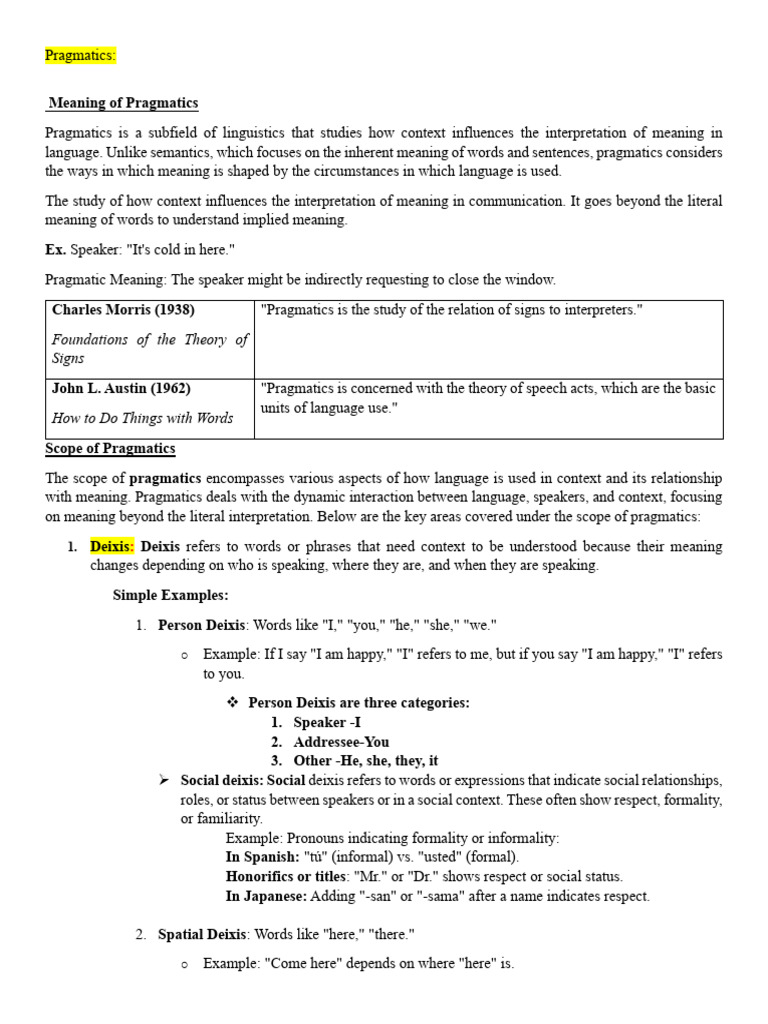 Pragmatics:

Meaning of Pragmatics

Pragmatics is a subfield of linguistics that studies how context influences the interpretation of meaning in language. Unlike semantics, which focuses on the inherent meaning of words and sentences, pragmatics considers the ways in which meaning is shaped by the circumstances in which language is used.

The study of how context influences the interpretation of meaning in communication. It goes beyond the literal meaning of words to understand implied meaning.

Ex. Speaker: "It's cold in here."

Pragmatic Meaning: The speaker might be indirectly requesting to close the window.

| Charles Morris (1938) Foundations of the Theory of Signs | "Pragmatics is the study of the relation of signs to interpreters." |
|---|---|
| John L. Austin (1962) How to Do Things with Words | "Pragmatics is concerned with the theory of speech acts, which are the basic units of language use." |

Scope of Pragmatics

The scope of pragmatics encompasses various aspects of how language is used in context and its relationship with meaning. Pragmatics deals with the dynamic interaction between language, speakers, and context, focusing on meaning beyond the literal interpretation. Below are the key areas covered under the scope of pragmatics:

1. Deixis: Deixis refers to words or phrases that need context to be understood because their meaning changes depending on who is speaking, where they are, and when they are speaking.

Simple Examples:

1. Person Deixis: Words like "I," "you," "he," "she," "we."

o Example: If I say "I am happy," "I" refers to me, but if you say "I am happy," "I" refers to you.

❖ Person Deixis are three categories:
1. Speaker -I
2. Addressee-You
3. Other -He, she, they, it

➢ Social deixis: Social deixis refers to words or expressions that indicate social relationships, roles, or status between speakers or in a social context. These often show respect, formality, or familiarity.
Example: Pronouns indicating formality or informality:
In Spanish: "tú" (informal) vs. "usted" (formal).
Honorifics or titles: "Mr." or "Dr." shows respect or social status.
In Japanese: Adding "-san" or "-sama" after a name indicates respect.

2. Spatial Deixis: Words like "here," "there."

o Example: "Come here" depends on where "here" is.